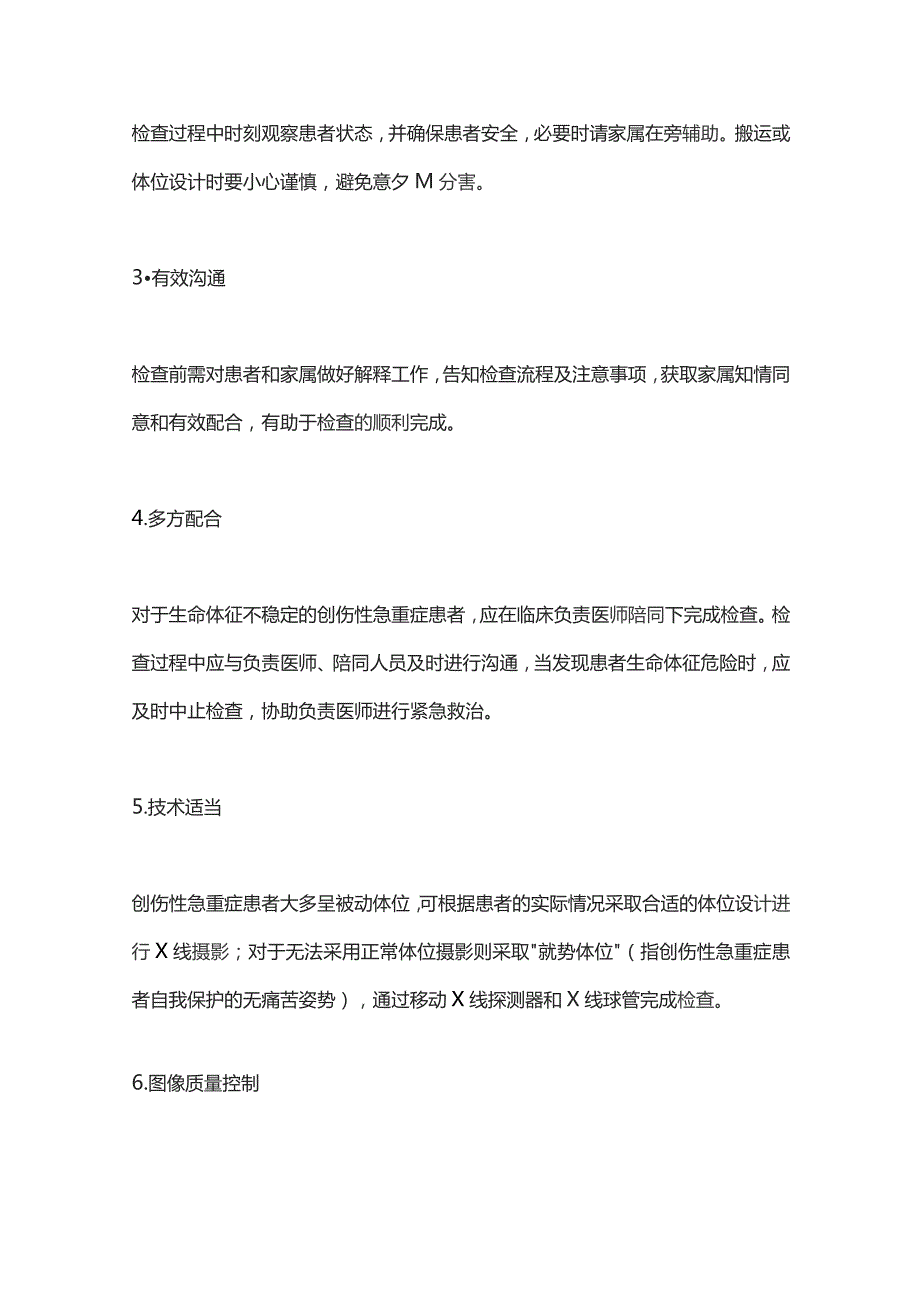 检查过程中时刻观察患者状态，并确保患者安全，必要时请家属在旁辅助。搬运或体位设计时要小心谨慎，避免意夕M分害。

3•有效沟通

检查前需对患者和家属做好解释工作，告知检查流程及注意事项，获取家属知情同意和有效配合，有助于检查的顺利完成。

4.多方配合

对于生命体征不稳定的创伤性急重症患者，应在临床负责医师陪同下完成检查。检查过程中应与负责医师、陪同人员及时进行沟通，当发现患者生命体征危险时，应及时中止检查，协助负责医师进行紧急救治。

5.技术适当

创伤性急重症患者大多呈被动体位,可根据患者的实际情况采取合适的体位设计进行X线摄影；对于无法采用正常体位摄影则采取"就势体位"（指创伤性急重症患者自我保护的无痛苦姿势），通过移动X线探测器和X线球管完成检查。

6.图像质量控制